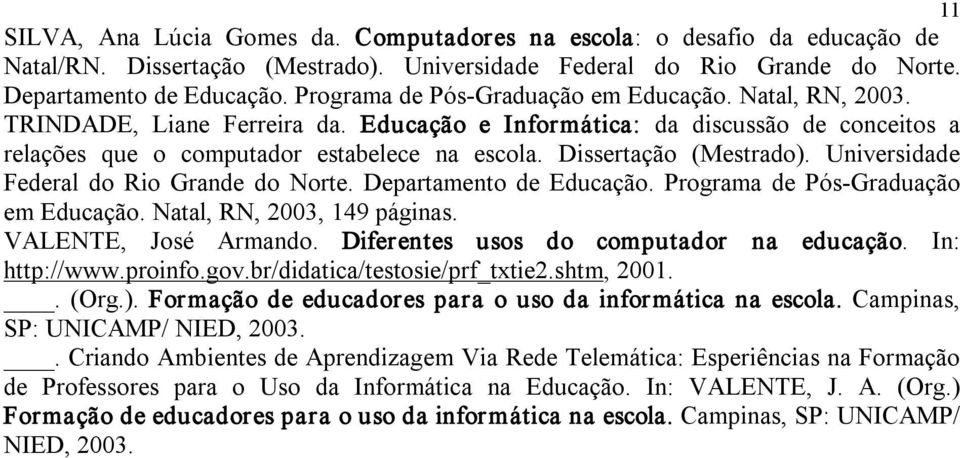 11

SILVA, Ana Lúcia Gomes da. Computadores na escola: o desafio da educação de Natal/RN. Dissertação (Mestrado). Universidade Federal do Rio Grande do Norte. Departamento de Educação. Programa de Pós-Graduação em Educação. Natal, RN, 2003.

TRINDADE, Liane Ferreira da. Educação e Informática: da discussão de conceitos a relações que o computador estabelece na escola. Dissertação (Mestrado). Universidade Federal do Rio Grande do Norte. Departamento de Educação. Programa de Pós-Graduação em Educação. Natal, RN, 2003, 149 páginas.

VALENTE, José Armando. Diferentes usos do computador na educação. In: http://www.proinfo.gov.br/didatica/testosie/prf_txtie2.shtm, 2001.

____. (Org.). Formação de educadores para o uso da informática na escola. Campinas, SP: UNICAMP/ NIED, 2003.

____. Criando Ambientes de Aprendizagem Via Rede Telemática: Esperiências na Formação de Professores para o Uso da Informática na Educação. In: VALENTE, J. A. (Org.) Formação de educadores para o uso da informática na escola. Campinas, SP: UNICAMP/ NIED, 2003.